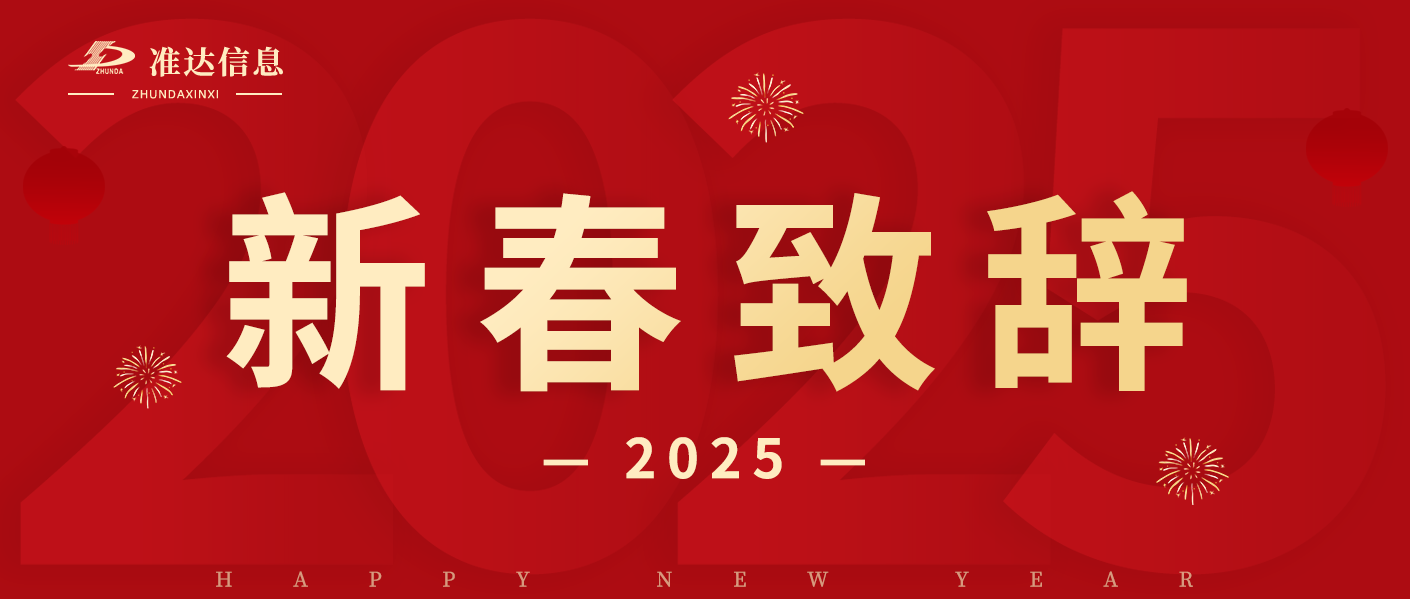 ZHUNDA 准达信息
ZHUNDAXINXI

2025

新春致辞

— 2025 —

HAPPY NEW YEAR